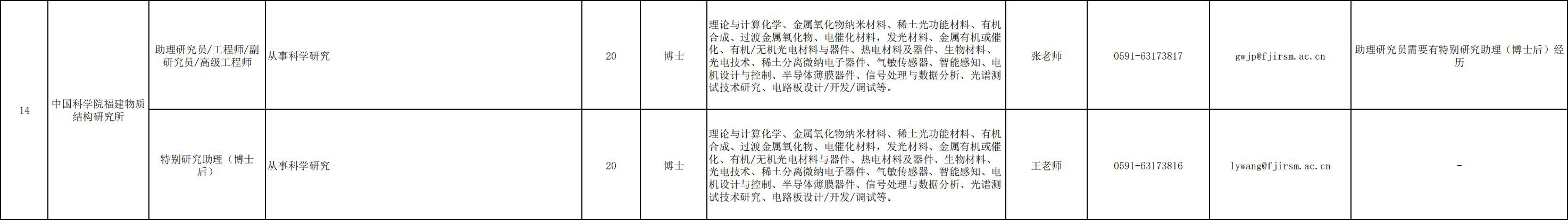 | 14 | 中国科学院福建物质结构研究所 | 助理研究员/工程师/副研究员/高级工程师 | 从事科学研究 | 20 | 博士 | 理论与计算化学、金属氧化物纳米材料、稀土光功能材料、有机合成、过渡金属氧化物、电催化材料，发光材料、金属有机或催化、有机/无机光电材料与器件、热电材料及器件、生物材料、光电技术、稀土分离微纳电子器件、气敏传感器、智能感知、电机设计与控制、半导体薄膜器件、信号处理与数据分析、光谱测试技术研究、电路板设计/开发/调试等。 | 张老师 | 0591-63173817 | gwjp@fjirsm.ac.cn | 助理研究员需要有特别研究助理（博士后）经历 |
|---|---|---|---|---|---|---|---|---|---|---|
|  |  | 特别研究助理（博士后） | 从事科学研究 | 20 | 博士 | 理论与计算化学、金属氧化物纳米材料、稀土光功能材料、有机合成、过渡金属氧化物、电催化材料，发光材料、金属有机或催化、有机/无机光电材料与器件、热电材料及器件、生物材料、光电技术、稀土分离微纳电子器件、气敏传感器、智能感知、电机设计与控制、半导体薄膜器件、信号处理与数据分析、光谱测试技术研究、电路板设计/开发/调试等。 | 王老师 | 0591-63173816 | lywang@fjirsm.ac.cn | - |